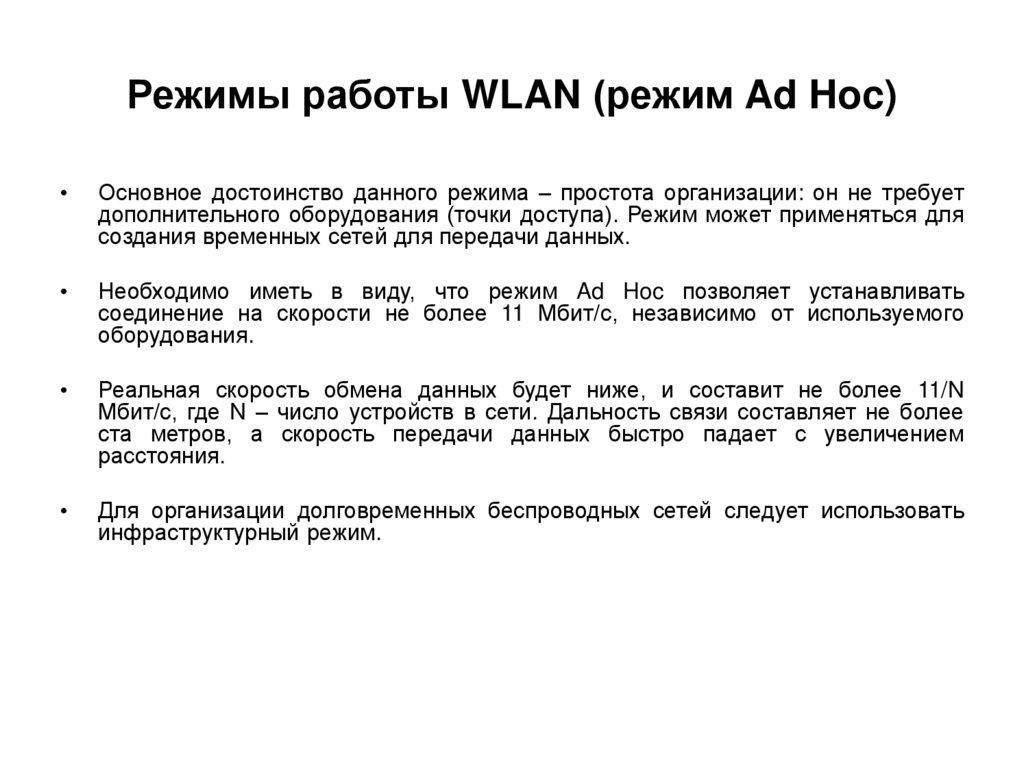 Режимы работы WLAN (режим Ad Hoc)

• Основное достоинство данного режима – простота организации: он не требует дополнительного оборудования (точки доступа). Режим может применяться для создания временных сетей для передачи данных.

• Необходимо иметь в виду, что режим Ad Hoc позволяет устанавливать соединение на скорости не более 11 Мбит/с, независимо от используемого оборудования.

• Реальная скорость обмена данных будет ниже, и составит не более 11/N Мбит/с, где N – число устройств в сети. Дальность связи составляет не более ста метров, а скорость передачи данных быстро падает с увеличением расстояния.

• Для организации долговременных беспроводных сетей следует использовать инфраструктурный режим.